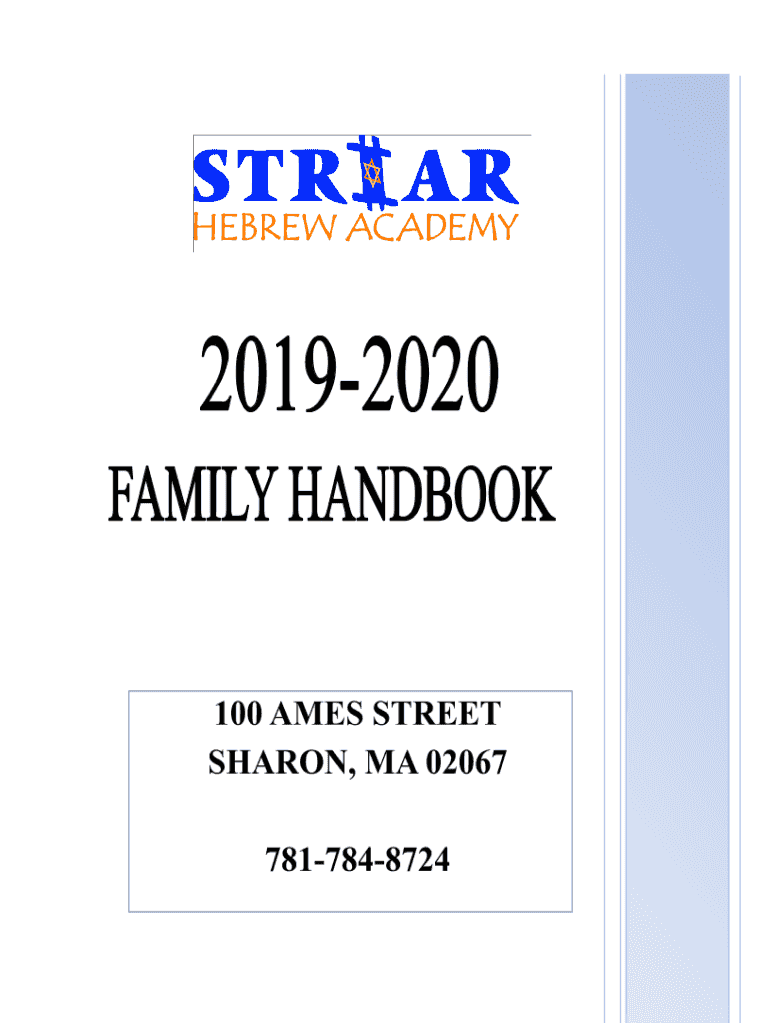 STRIAR
HEBREW ACADEMY

2019-2020

FAMILY HANDBOOK

100 AMES STREET
SHARON, MA 02067

781-784-8724